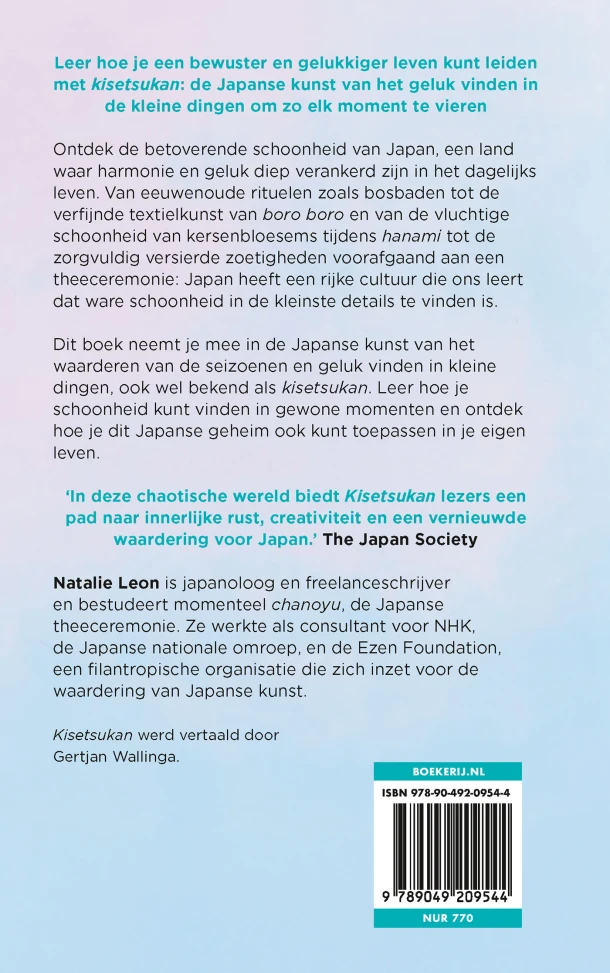 Leer hoe je een bewuster en gelukkiger leven kunt leiden met kisetsukan: de Japanse kunst van het geluk vinden in de kleine dingen om zo elk moment te vieren

Ontdek de betoverende schoonheid van Japan, een land waar harmonie en geluk diep verankerd zijn in het dagelijks leven. Van eeuwenoude rituelen zoals bosbaden tot de verfijnde textielkunst van boro boro en van de vluchtige schoonheid van kersenbloesems tijdens hanami tot de zorgvuldig versierde zoetigheden voorafgaand aan een theeceremonie: Japan heeft een rijke cultuur die ons leert dat ware schoonheid in de kleinste details te vinden is.

Dit boek neemt je mee in de Japanse kunst van het waarderen van de seizoenen en geluk vinden in kleine dingen, ook wel bekend als kisetsukan. Leer hoe je schoonheid kunt vinden in gewone momenten en ontdek hoe je dit Japanse geheim ook kunt toepassen in je eigen leven.

'In deze chaotische wereld biedt Kisetsukan lezers een pad naar innerlijke rust, creativiteit en een vernieuwde waardering voor Japan.' The Japan Society

Natalie Leon is japanoloog en freelanceschrijver en bestudeert momenteel chanoyu, de Japanse theeceremonie. Ze werkte als consultant voor NHK, de Japanse nationale omroep, en de Ezen Foundation, een filantropische organisatie die zich inzet voor de waardering van Japanse kunst.

Kisetsukan werd vertaald door Gertjan Wallinga.

BOEKERIJ.NL

ISBN 978-90-492-0954-4

9 789049 209544

NUR 770